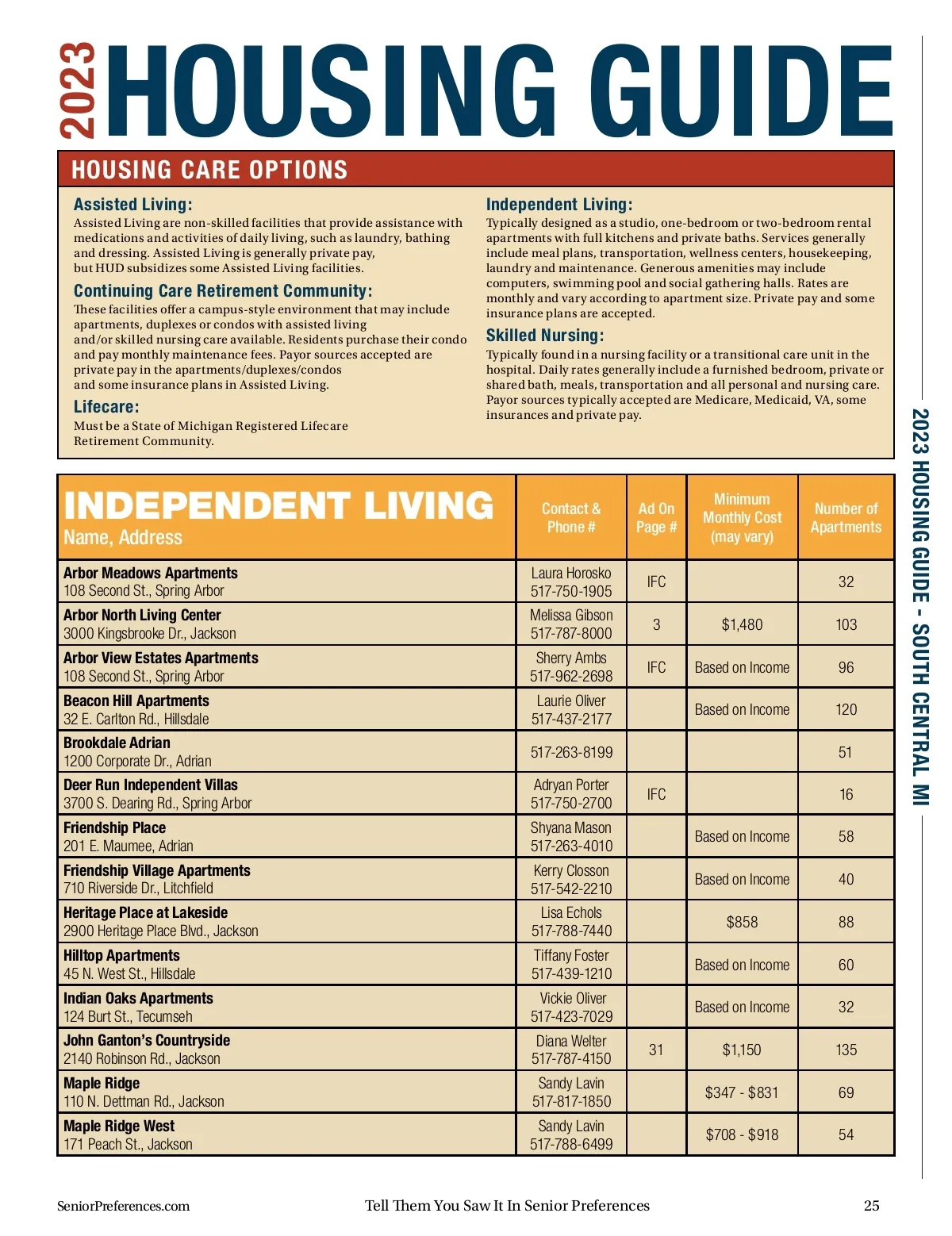 2023 HOUSING GUIDE

HOUSING CARE OPTIONS

Assisted Living:
Assisted Living are non-skilled facilities that provide assistance with medications and activities of daily living, such as laundry, bathing and dressing. Assisted Living is generally private pay, but HUD subsidizes some Assisted Living facilities.

Continuing Care Retirement Community:
These facilities offer a campus-style environment that may include apartments, duplexes or condos with assisted living and/or skilled nursing care available. Residents purchase their condo and pay monthly maintenance fees. Payor sources accepted are private pay in the apartments/duplexes/condos and some insurance plans in Assisted Living.

Lifecare:
Must be a State of Michigan Registered Lifecare Retirement Community.

Independent Living:
Typically designed as a studio, one-bedroom or two-bedroom rental apartments with full kitchens and private baths. Services generally include meal plans, transportation, wellness centers, housekeeping, laundry and maintenance. Generous amenities may include computers, swimming pool and social gathering halls. Rates are monthly and vary according to apartment size. Private pay and some insurance plans are accepted.

Skilled Nursing:
Typically found in a nursing facility or a transitional care unit in the hospital. Daily rates generally include a furnished bedroom, private or shared bath, meals, transportation and all personal and nursing care. Payor sources typically accepted are Medicare, Medicaid, VA, some insurances and private pay.

| INDEPENDENT LIVING Name, Address | Contact & Phone # | Ad On Page # | Minimum Monthly Cost (may vary) | Number of Apartments |
|---|---|---|---|---|
| Arbor Meadows Apartments 108 Second St., Spring Arbor | Laura Horosko 517-750-1905 | IFC | | 32 |
| Arbor North Living Center 3000 Kingsbrooke Dr., Jackson | Melissa Gibson 517-787-8000 | 3 | $1,480 | 103 |
| Arbor View Estates Apartments 108 Second St., Spring Arbor | Sherry Ambs 517-962-2698 | IFC | Based on Income | 96 |
| Beacon Hill Apartments 32 E. Carlton Rd., Hillsdale | Laurie Oliver 517-437-2177 | | Based on Income | 120 |
| Brookdale Adrian 1200 Corporate Dr., Adrian | 517-263-8199 | | | 51 |
| Deer Run Independent Villas 3700 S. Dearing Rd., Spring Arbor | Adryan Porter 517-750-2700 | IFC | | 16 |
| Friendship Place 201 E. Maumee, Adrian | Shyana Mason 517-263-4010 | | Based on Income | 58 |
| Friendship Village Apartments 710 Riverside Dr., Litchfield | Kerry Closson 517-542-2210 | | Based on Income | 40 |
| Heritage Place at Lakeside 2900 Heritage Place Blvd., Jackson | Lisa Echols 517-788-7440 | | $858 | 88 |
| Hilltop Apartments 45 N. West St., Hillsdale | Tiffany Foster 517-439-1210 | | Based on Income | 60 |
| Indian Oaks Apartments 124 Burt St., Tecumseh | Vickie Oliver 517-423-7029 | | Based on Income | 32 |
| John Ganton's Countryside 2140 Robinson Rd., Jackson | Diana Welter 517-787-4150 | 31 | $1,150 | 135 |
| Maple Ridge 110 N. Dettman Rd., Jackson | Sandy Lavin 517-817-1850 | | $347 - $831 | 69 |
| Maple Ridge West 171 Peach St., Jackson | Sandy Lavin 517-788-6499 | | $708 - $918 | 54 |

2023 HOUSING GUIDE - SOUTH CENTRAL MI

SeniorPreferences.com Tell Them You Saw It In Senior Preferences 25